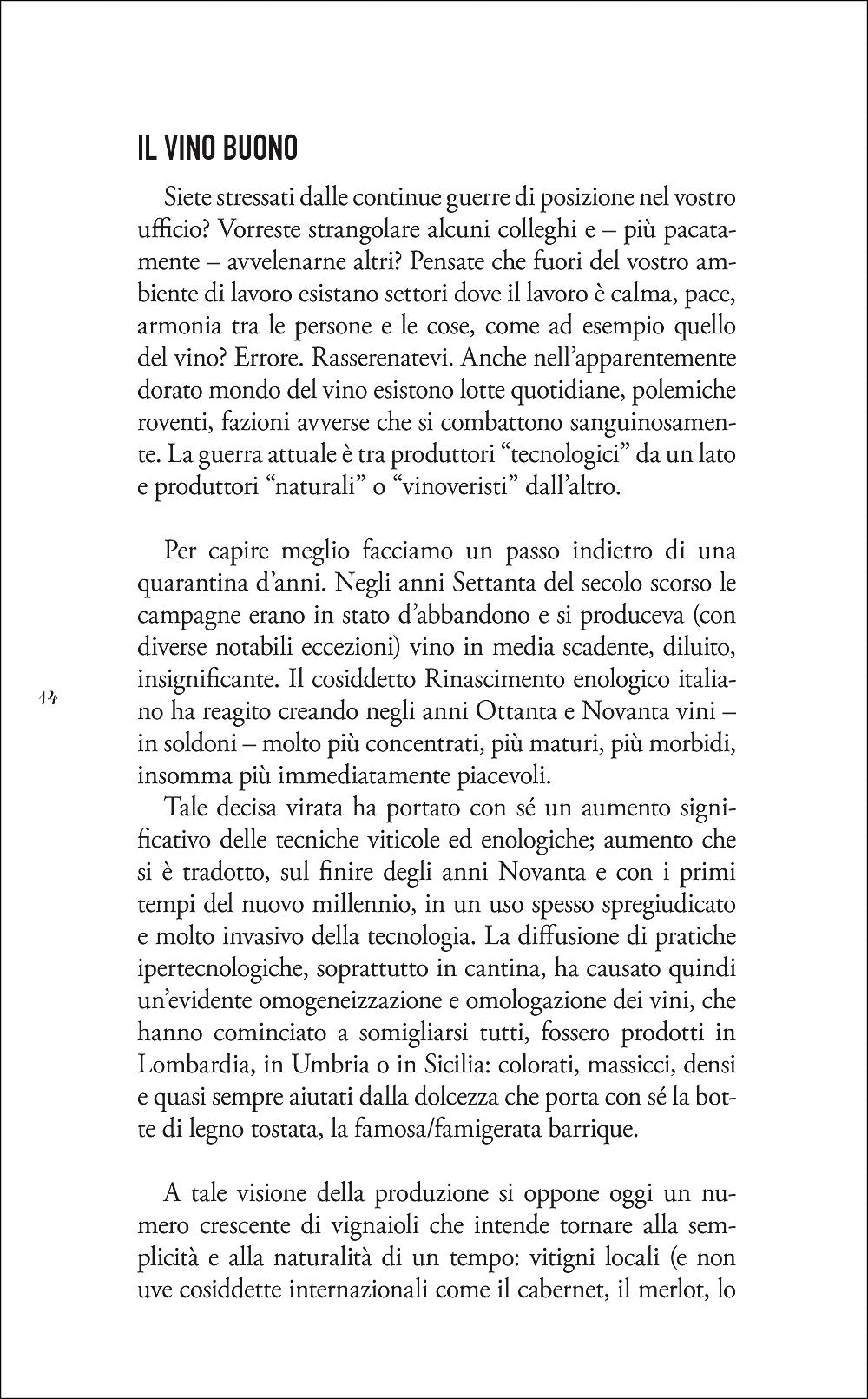 IL VINO BUONO

Siete stressati dalle continue guerre di posizione nel vostro ufficio? Vorreste strangolare alcuni colleghi e – più pacatamente – avvelenarne altri? Pensate che fuori del vostro ambiente di lavoro esistano settori dove il lavoro è calma, pace, armonia tra le persone e le cose, come ad esempio quello del vino? Errore. Rasserenatevi. Anche nell'apparentemente dorato mondo del vino esistono lotte quotidiane, polemiche roventi, fazioni avverse che si combattono sanguinosamente. La guerra attuale è tra produttori "tecnologici" da un lato e produttori "naturali" o "vinoveristi" dall'altro.

Per capire meglio facciamo un passo indietro di una quarantina d'anni. Negli anni Settanta del secolo scorso le campagne erano in stato d'abbandono e si produceva (con diverse notabili eccezioni) vino in media scadente, diluito, insignificante. Il cosiddetto Rinascimento enologico italiano ha reagito creando negli anni Ottanta e Novanta vini – in soldoni – molto più concentrati, più maturi, più morbidi, insomma più immediatamente piacevoli.

14

Tale decisa virata ha portato con sé un aumento significativo delle tecniche viticole ed enologiche; aumento che si è tradotto, sul finire degli anni Novanta e con i primi tempi del nuovo millennio, in un uso spesso spregiudicato e molto invasivo della tecnologia. La diffusione di pratiche ipertecnologiche, soprattutto in cantina, ha causato quindi un'evidente omogeneizzazione e omologazione dei vini, che hanno cominciato a somigliarsi tutti, fossero prodotti in Lombardia, in Umbria o in Sicilia: colorati, massicci, densi e quasi sempre aiutati dalla dolcezza che porta con sé la botte di legno tostata, la famosa/famigerata barrique.

A tale visione della produzione si oppone oggi un numero crescente di vignaioli che intende tornare alla semplicità e alla naturalità di un tempo: vitigni locali (e non uve cosiddette internazionali come il cabernet, il merlot, lo